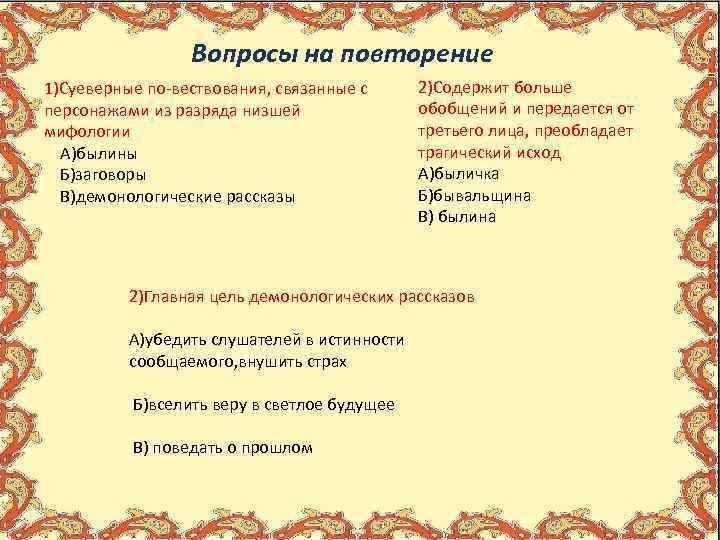 Вопросы на повторение

1)Суеверные по-вествования, связанные с персонажами из разряда низшей мифологии
А)былины
Б)заговоры
В)демонологические рассказы

2)Содержит больше обобщений и передается от третьего лица, преобладает трагический исход
А)быличка
Б)бывальщина
В) былина

2)Главная цель демонологических рассказов

А)убедить слушателей в истинности сообщаемого,внушить страх

Б)вселить веру в светлое будущее

В) поведать о прошлом